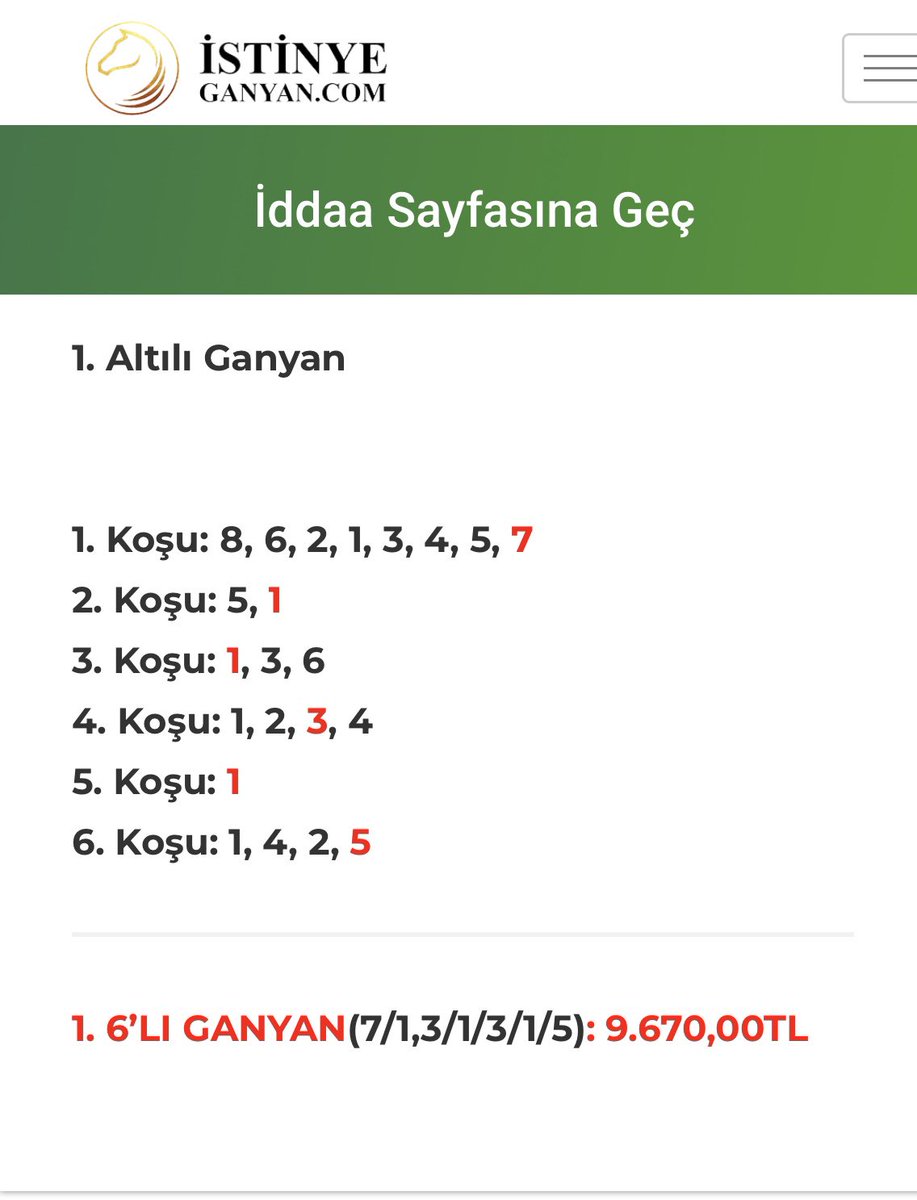 İSTİNYE
GANYAN.COM

İddaa Sayfasına Geç

1. Altılı Ganyan

1. Koşu: 8, 6, 2, 1, 3, 4, 5, 7
2. Koşu: 5, 1
3. Koşu: 1, 3, 6
4. Koşu: 1, 2, 3, 4
5. Koşu: 1
6. Koşu: 1, 4, 2, 5

1. 6'LI GANYAN(7/1,3/1/3/1/5): 9.670,00TL